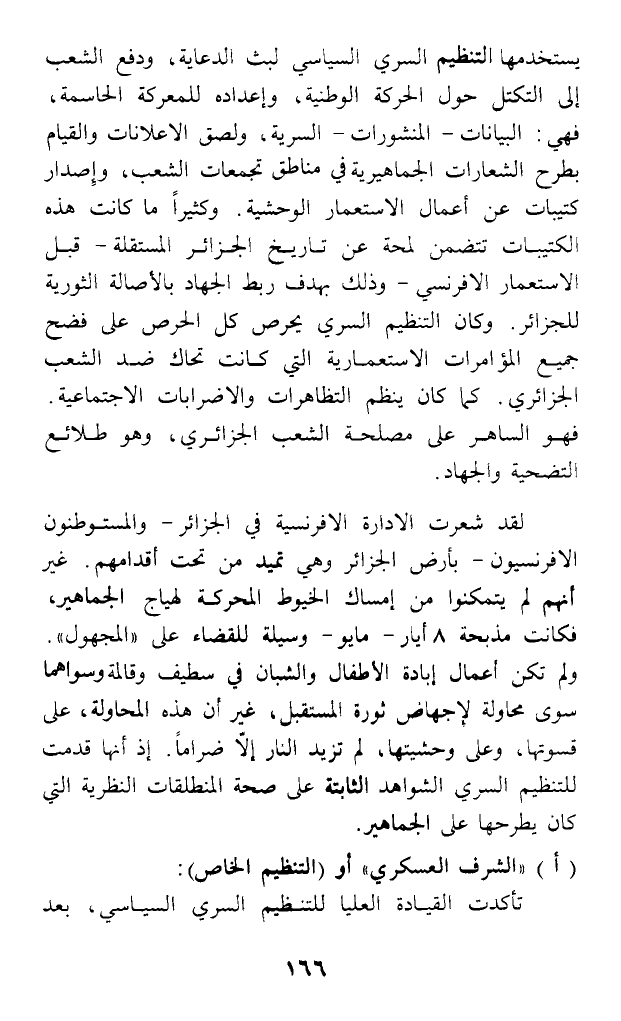 يستخدمها التنظيم السري السياسي لبث الدعاية، ودفع الشعب إلى التكتل حول الحركة الوطنية، وإعداده للمعركة الحاسمة، فهي: البيانات - المنشورات - السرية، ولصق الاعلانات والقيام بطرح الشعارات الجماهيرية في مناطق تجمعات الشعب، وإصدار كتيبات عن أعمال الاستعمار الوحشية. وكثيراً ما كانت هذه الكتيبات تتضمن لمحة عن تاريخ الجزائر المستقلة - قبل الاستعمار الافرنسي - وذلك بهدف ربط الجهاد بالأصالة الثورية للجزائر. وكان التنظيم السري يحرص كل الحرص على فضح جميع المؤامرات الاستعمارية التي كانت تحاك ضد الشعب الجزائري. كما كان ينظم التظاهرات والاضرابات الاجتماعية. فهو الساهر على مصلحة الشعب الجزائري، وهو طلائع التضحية والجهاد.

لقد شعرت الادارة الافرنسية في الجزائر - والمستوطنون الافرنسيون - بأرض الجزائر وهي تميد من تحت أقدامهم. غير أنهم لم يتمكنوا من إمساك الخيوط المحركة لهياج الجماهير، فكانت مذبحة ٨ أيار - مايو - وسيلة للقضاء على «المجهول». ولم تكن أعمال إبادة الأطفال والشبان في سطيف وقالمة وسواهما سوى محاولة لإجهاض ثورة المستقبل، غير أن هذه المحاولة، على قسوتها، وعلى وحشيتها، لم تزيد النار إلّا ضراماً. إذ أنها قدمت للتنظيم السري الشواهد الثابتة على صحة المنطلقات النظرية التي كان يطرحها على الجماهير.

( أ ) «الشرف العسكري» أو (التنظيم الخاص):

تأكدت القيادة العليا للتنظيم السري السياسي، بعد

١٦٦